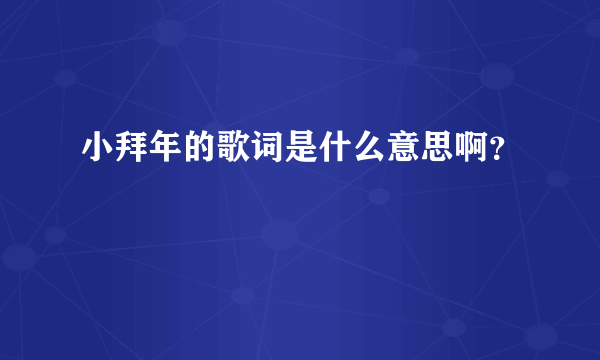 小拜年的歌词是什么意思啊？